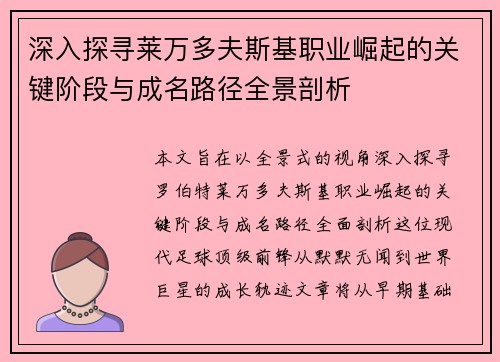 深入探寻莱万多夫斯基职业崛起的关键阶段与成名路径全景剖析

本文旨在以全景式的视角深入探寻罗伯特莱万多夫斯基职业崛起的关键阶段与成名路径全面剖析这位现代足球顶级前锋从默默无闻到世界巨星的成长轨迹文章将从早期基础